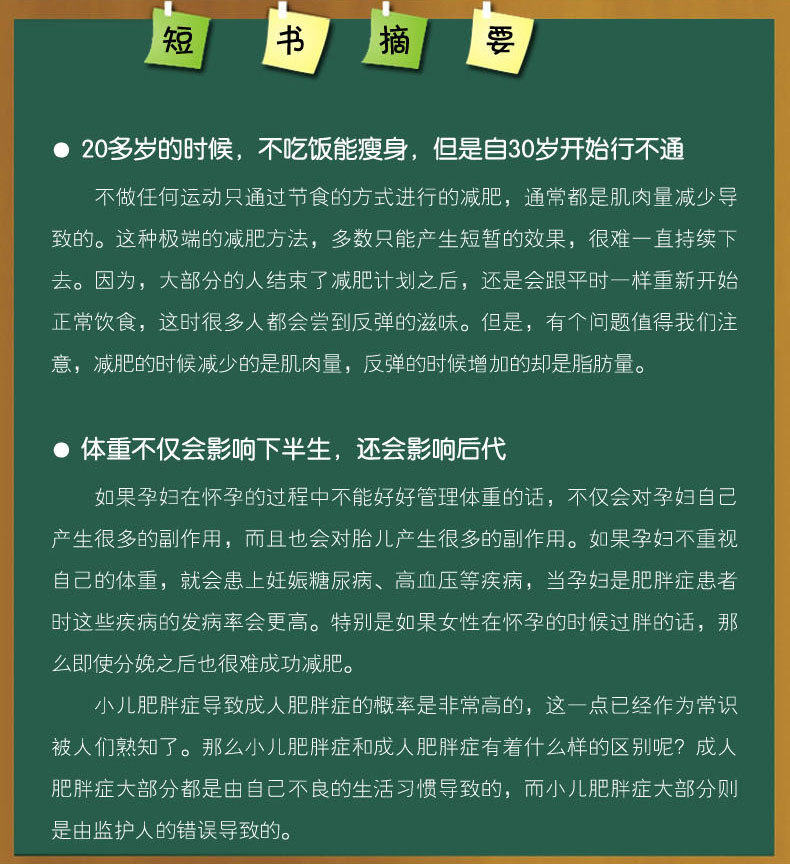 短 书 摘 要

• 20多岁的时候，不吃饭能瘦身，但是自30岁开始行不通

不做任何运动只通过节食的方式进行的减肥，通常都是肌肉量减少导致的。这种极端的减肥方法，多数只能产生短暂的效果，很难一直持续下去。因为，大部分的人结束了减肥计划之后，还是会跟平时一样重新开始正常饮食，这时很多人都会尝到反弹的滋味。但是，有个问题值得我们注意，减肥的时候减少的是肌肉量，反弹的时候增加的却是脂肪量。

• 体重不仅会影响下半生，还会影响后代

如果孕妇在怀孕的过程中不能好好管理体重的话，不仅会对孕妇自己产生很多的副作用，而且也会对胎儿产生很多的副作用。如果孕妇不重视自己的体重，就会患上妊娠糖尿病、高血压等疾病，当孕妇是肥胖症患者时这些疾病的发病率会更高。特别是如果女性在怀孕的时候过胖的话，那么即使分娩之后也很难成功减肥。

小儿肥胖症导致成人肥胖症的概率是非常高的，这一点已经作为常识被人们熟知了。那么小儿肥胖症和成人肥胖症有着什么样的区别呢？成人肥胖症大部分都是由自己不良的生活习惯导致的，而小儿肥胖症大部分则是由监护人的错误导致的。